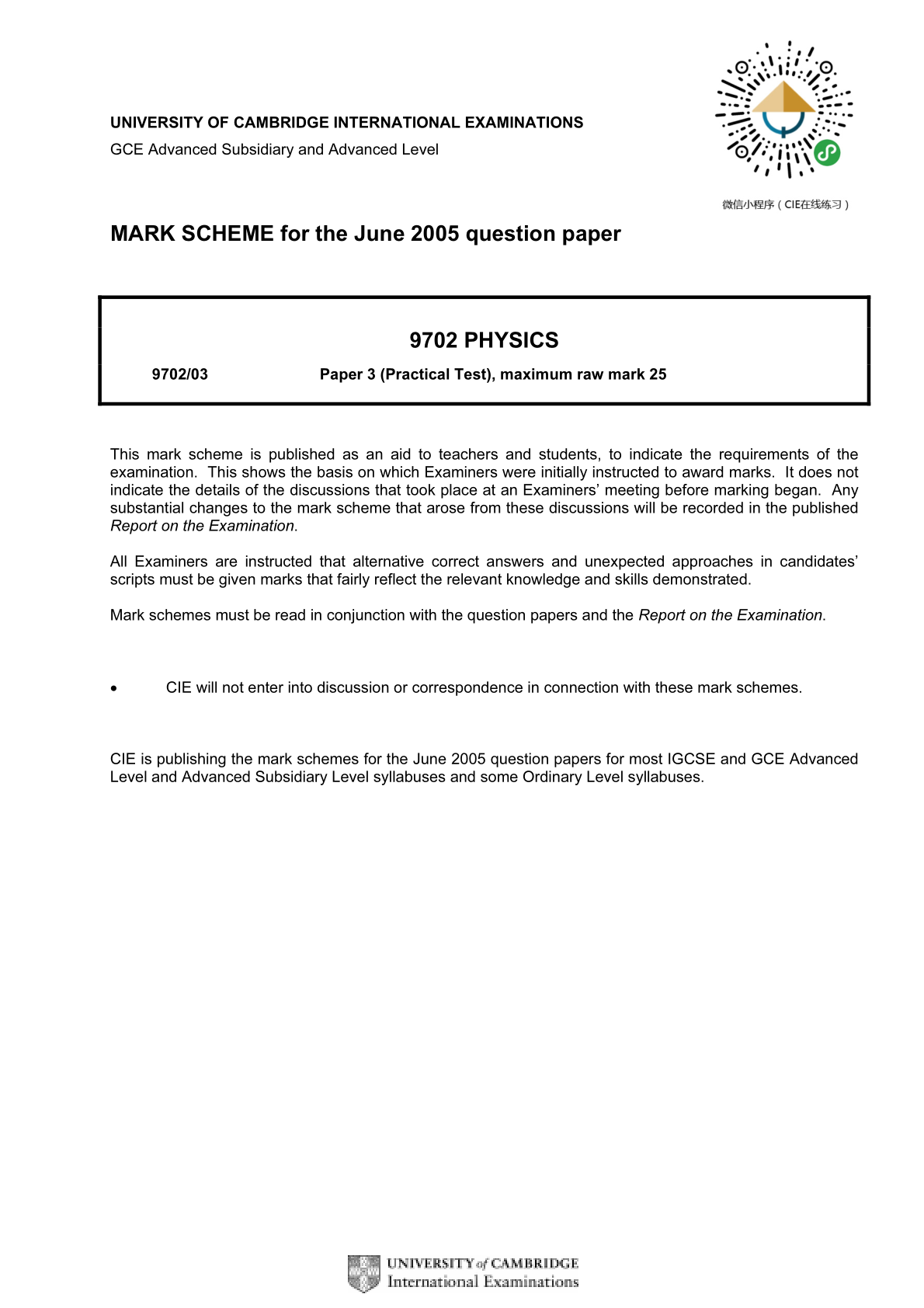 UNIVERSITY OF CAMBRIDGE INTERNATIONAL EXAMINATIONS
GCE Advanced Subsidiary and Advanced Level

微信小程序（CIE在线练习）

MARK SCHEME for the June 2005 question paper

9702 PHYSICS

9702/03 Paper 3 (Practical Test), maximum raw mark 25

This mark scheme is published as an aid to teachers and students, to indicate the requirements of the examination. This shows the basis on which Examiners were initially instructed to award marks. It does not indicate the details of the discussions that took place at an Examiners' meeting before marking began. Any substantial changes to the mark scheme that arose from these discussions will be recorded in the published Report on the Examination.

All Examiners are instructed that alternative correct answers and unexpected approaches in candidates' scripts must be given marks that fairly reflect the relevant knowledge and skills demonstrated.

Mark schemes must be read in conjunction with the question papers and the Report on the Examination.

• CIE will not enter into discussion or correspondence in connection with these mark schemes.

CIE is publishing the mark schemes for the June 2005 question papers for most IGCSE and GCE Advanced Level and Advanced Subsidiary Level syllabuses and some Ordinary Level syllabuses.

UNIVERSITY of CAMBRIDGE
International Examinations